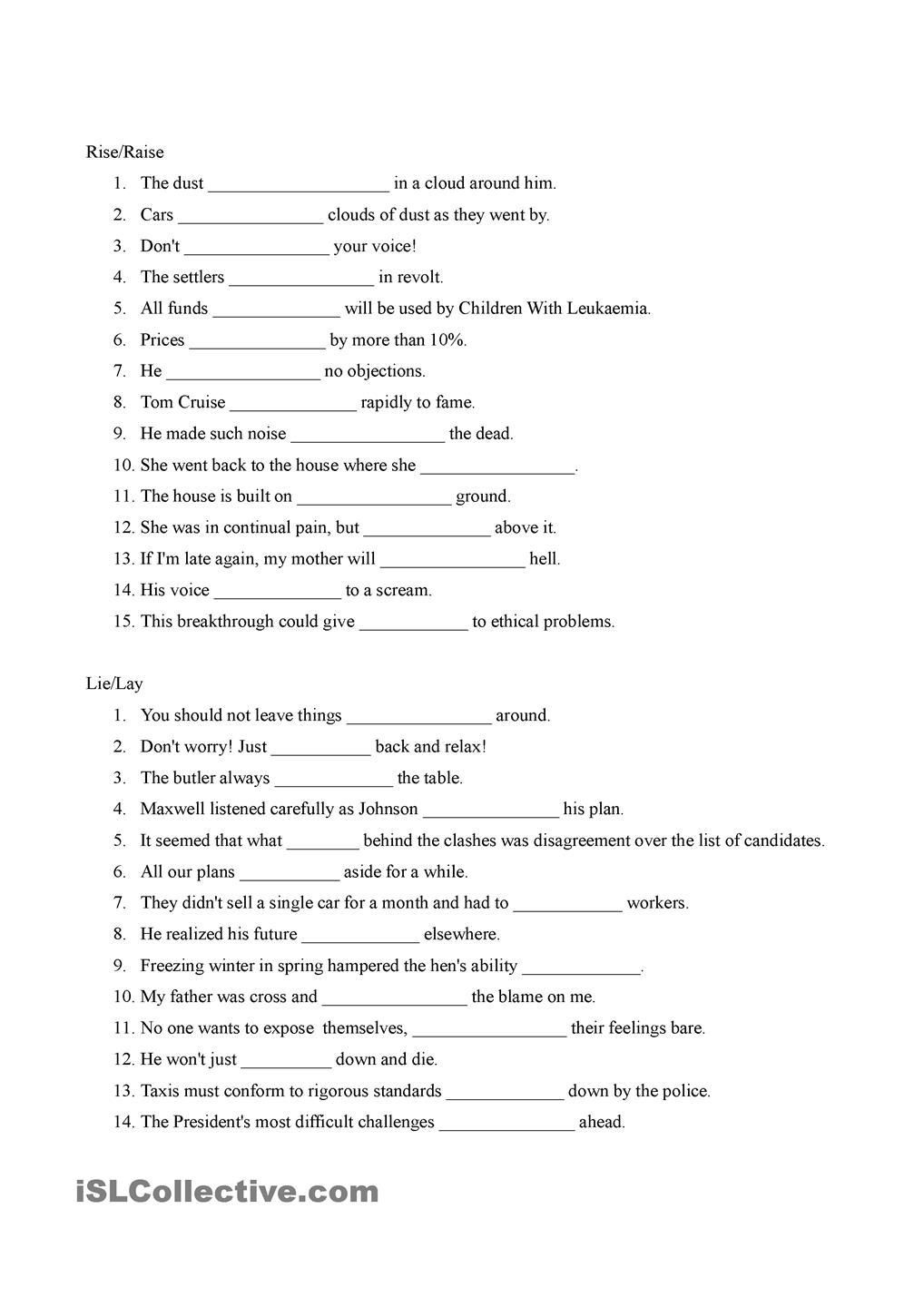 Rise/Raise

1. The dust ____________________ in a cloud around him.
2. Cars ________________ clouds of dust as they went by.
3. Don't ________________ your voice!
4. The settlers ________________ in revolt.
5. All funds ______________ will be used by Children With Leukaemia.
6. Prices _______________ by more than 10%.
7. He _________________ no objections.
8. Tom Cruise ______________ rapidly to fame.
9. He made such noise _________________ the dead.
10. She went back to the house where she _________________.
11. The house is built on _________________ ground.
12. She was in continual pain, but ______________ above it.
13. If I'm late again, my mother will ________________ hell.
14. His voice ______________ to a scream.
15. This breakthrough could give ____________ to ethical problems.

Lie/Lay

1. You should not leave things ________________ around.
2. Don't worry! Just ___________ back and relax!
3. The butler always _____________ the table.
4. Maxwell listened carefully as Johnson _______________ his plan.
5. It seemed that what ________ behind the clashes was disagreement over the list of candidates.
6. All our plans ___________ aside for a while.
7. They didn't sell a single car for a month and had to ____________ workers.
8. He realized his future _____________ elsewhere.
9. Freezing winter in spring hampered the hen's ability _____________.
10. My father was cross and ________________ the blame on me.
11. No one wants to expose themselves, _________________ their feelings bare.
12. He won't just __________ down and die.
13. Taxis must conform to rigorous standards _____________ down by the police.
14. The President's most difficult challenges _______________ ahead.

iSLCollective.com